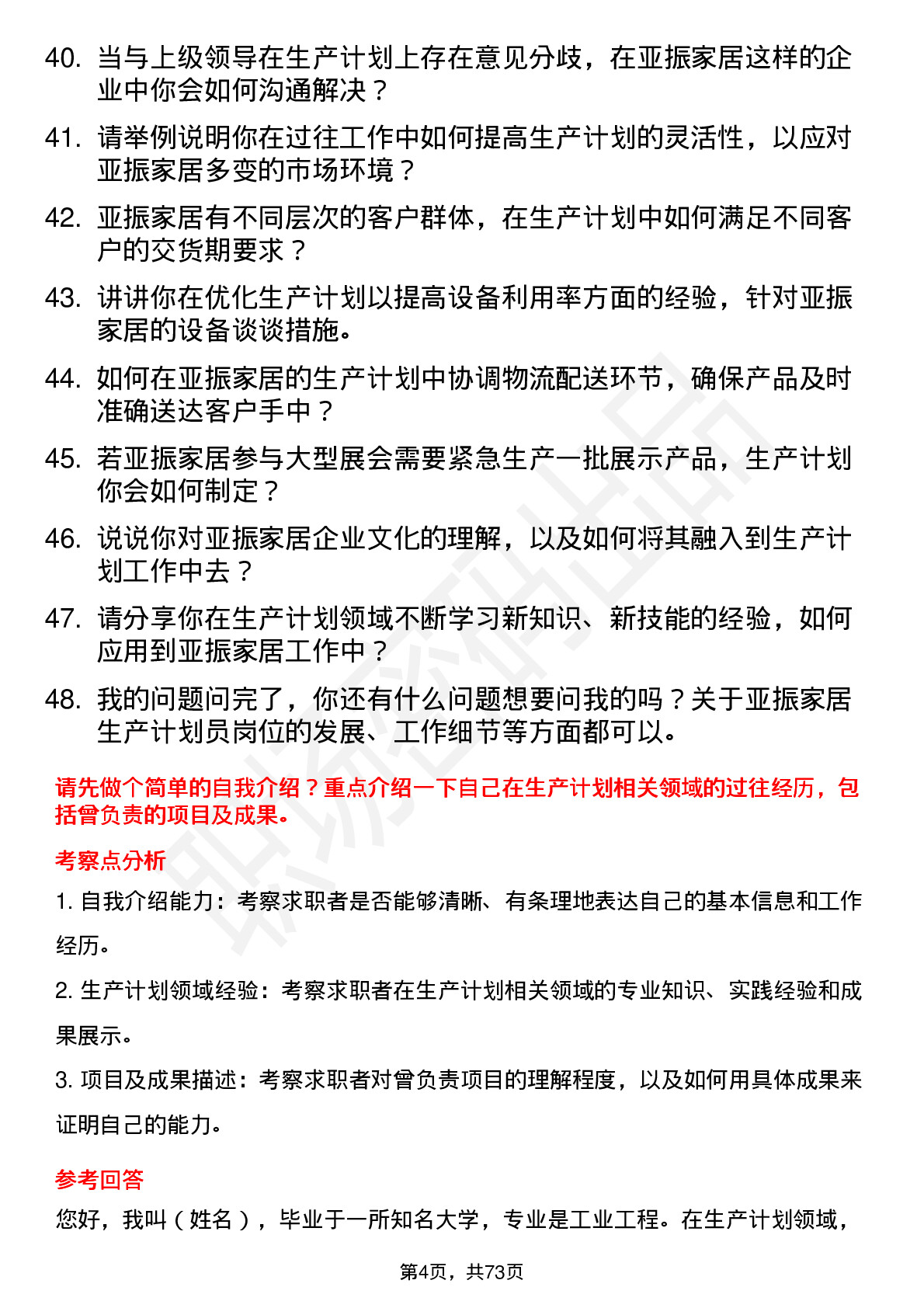 40. 当与上级领导在生产计划上存在意见分歧，在亚振家居这样的企业中你会如何沟通解决？

41. 请举例说明你在过往工作中如何提高生产计划的灵活性，以应对亚振家居多变的市场环境？

42. 亚振家居有不同层次的客户群体，在生产计划中如何满足不同客户的交货期要求？

43. 讲讲你在优化生产计划以提高设备利用率方面的经验，针对亚振家居的设备谈谈措施。

44. 如何在亚振家居的生产计划中协调物流配送环节，确保产品及时准确送达客户手中？

45. 若亚振家居参与大型展会需要紧急生产一批展示产品，生产计划你会如何制定？

46. 说说你对亚振家居企业文化的理解，以及如何将其融入到生产计划工作中去？

47. 请分享你在生产计划领域不断学习新知识、新技能的经验，如何应用到亚振家居工作中？

48. 我的问题问完了，你还有什么问题想要问我的吗？关于亚振家居生产计划员岗位的发展、工作细节等方面都可以。

请先做个简单的自我介绍？重点介绍一下自己在生产计划相关领域的过往经历，包括曾负责的项目及成果。

考察点分析

1. 自我介绍能力：考察求职者是否能够清晰、有条理地表达自己的基本信息和工作经历。

2. 生产计划领域经验：考察求职者在生产计划相关领域的专业知识、实践经验和成果展示。

3. 项目及成果描述：考察求职者对曾负责项目的理解程度，以及如何用具体成果来证明自己的能力。

参考回答

您好，我叫（姓名），毕业于一所知名大学，专业是工业工程。在生产计划领域，

第4页，共73页